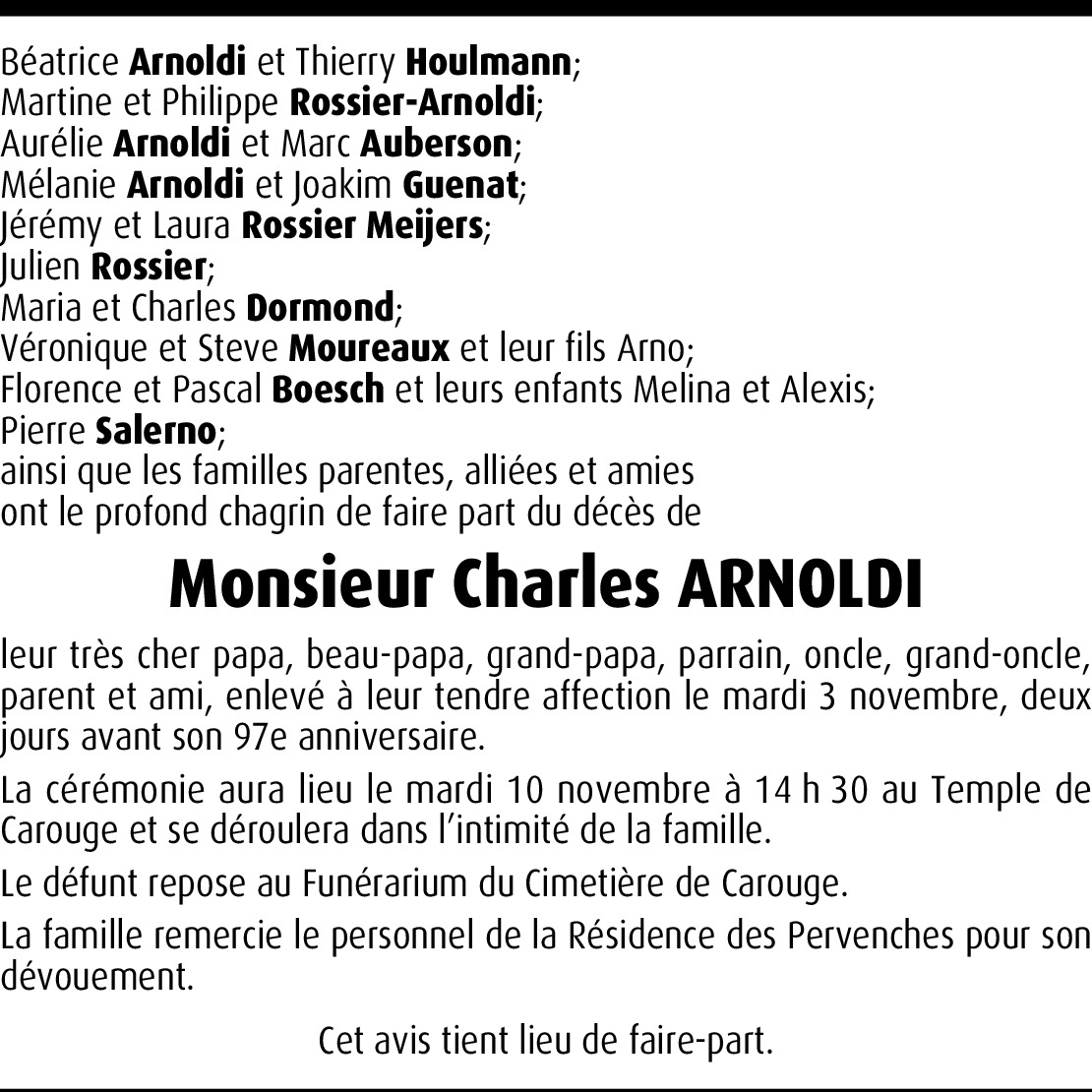 Béatrice Arnoldi et Thierry Houlmann;
Martine et Philippe Rossier-Arnoldi;
Aurélie Arnoldi et Marc Auberson;
Mélanie Arnoldi et Joakim Guenat;
Jérémy et Laura Rossier Meijers;
Julien Rossier;
Maria et Charles Dormond;
Véronique et Steve Moureaux et leur fils Arno;
Florence et Pascal Boesch et leurs enfants Melina et Alexis;
Pierre Salerno;
ainsi que les familles parentes, alliées et amies
ont le profond chagrin de faire part du décès de

Monsieur Charles ARNOLDI

leur très cher papa, beau-papa, grand-papa, parrain, oncle, grand-oncle, parent et ami, enlevé à leur tendre affection le mardi 3 novembre, deux jours avant son 97e anniversaire.

La cérémonie aura lieu le mardi 10 novembre à 14 h 30 au Temple de Carouge et se déroulera dans l'intimité de la famille.

Le défunt repose au Funérarium du Cimetière de Carouge.

La famille remercie le personnel de la Résidence des Pervenches pour son dévouement.

Cet avis tient lieu de faire-part.